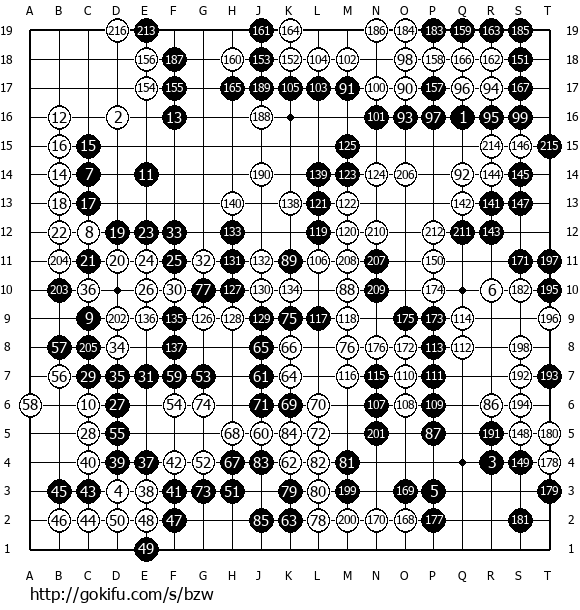 A B C D E F G H J K L M N O P Q R S T

19 216 213 161 164 186 184 183 159 163 185 19
18 156 187 160 153 152 104 102 98 158 166 162 151 18
17 154 155 165 189 105 103 91 100 90 157 96 94 167 17
16 12 2 13 188 101 93 97 1 95 99 16
15 16 15 125 214 146 215 15
14 14 7 11 190 139 123 124 206 92 144 145 14
13 18 17 140 138 121 122 142 141 147 13
12 22 8 19 23 33 133 119 120 210 212 211 143 12
11 204 21 20 24 25 32 131 132 89 106 208 207 150 171 197 11
10 203 36 26 30 77 127 130 134 88 209 174 6 182 195 10
9 9 202 136 135 126 128 129 75 117 118 175 173 114 196 9
8 57 205 34 137 65 66 76 176 172 113 112 198 8
7 56 29 35 31 59 53 61 64 116 115 110 111 192 193 7
6 58 10 27 54 74 71 69 70 107 108 109 86 194 6
5 28 55 68 60 84 72 201 87 191 148 180 5
4 40 39 37 42 52 67 83 62 82 81 3 149 178 4
3 45 43 4 38 41 73 51 79 80 199 169 5 179 3
2 46 44 50 48 47 85 63 78 200 170 168 177 181 2
1 49 1

A B C D E F G H J K L M N O P Q R S T

http://gokifu.com/s/bzw